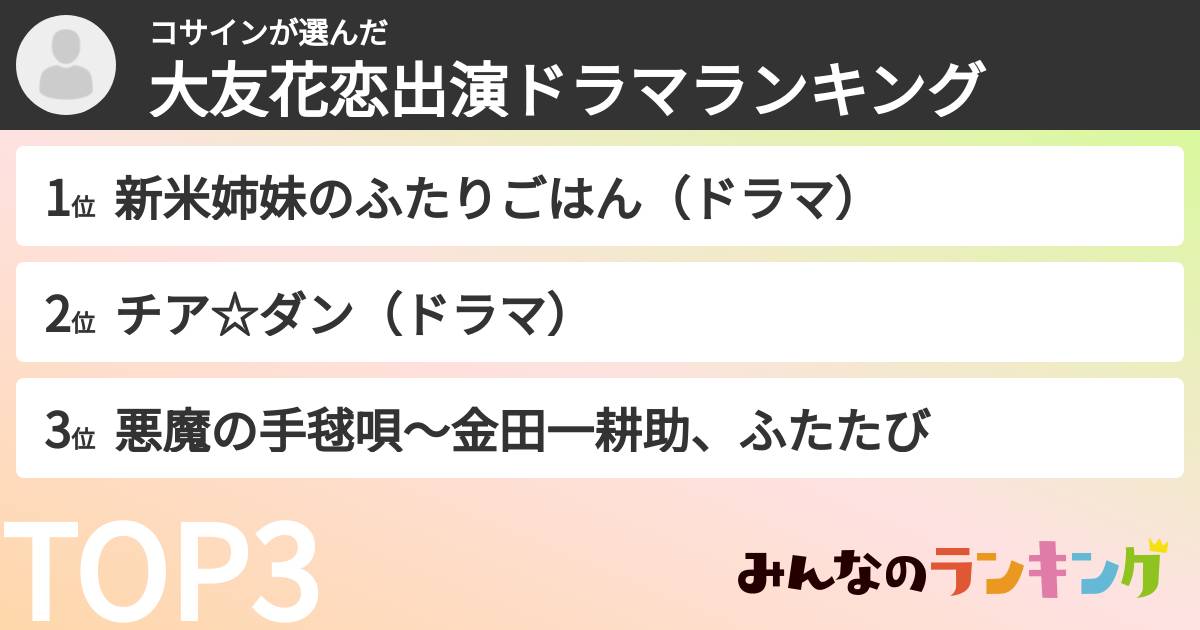 コサインが選んだ
大友花恋出演ドラマランキング

1位 新米姉妹のふたりごはん（ドラマ）

2位 チア☆ダン（ドラマ）

3位 悪魔の手毬唄〜金田一耕助、ふたたび

TOP3

みんなのランキング